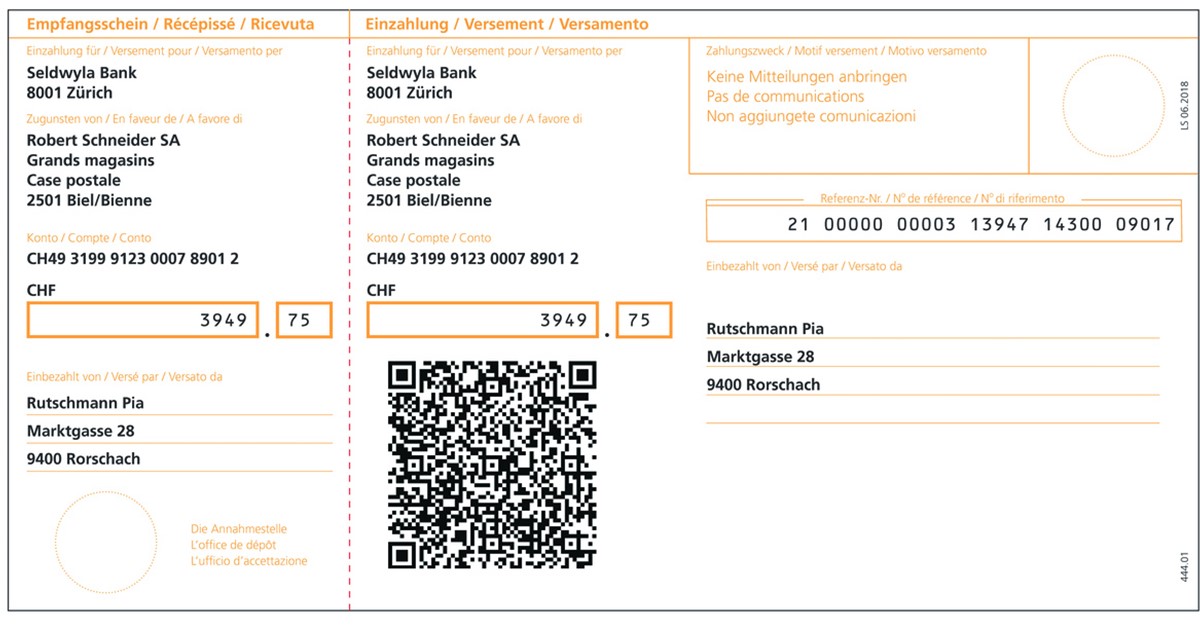 Empfangsschein / Récépissé / Ricevuta

Einzahlung für / Versement pour / Versamento per
Seldwyla Bank
8001 Zürich

Zugunsten von / En faveur de / A favore di
Robert Schneider SA
Grands magasins
Case postale
2501 Biel/Bienne

Konto / Compte / Conto
CH49 3199 9123 0007 8901 2

CHF
3949 . 75

Einbezahlt von / Versé par / Versato da
Rutschmann Pia
Marktgasse 28
9400 Rorschach

Die Annahmestelle
L'office de dépôt
L'ufficio d'accettazione

Einzahlung / Versement / Versamento

Einzahlung für / Versement pour / Versamento per
Seldwyla Bank
8001 Zürich

Zugunsten von / En faveur de / A favore di
Robert Schneider SA
Grands magasins
Case postale
2501 Biel/Bienne

Konto / Compte / Conto
CH49 3199 9123 0007 8901 2

CHF
3949 . 75

Zahlungszweck / Motif versement / Motivo versamento
Keine Mitteilungen anbringen
Pas de communications
Non aggiungete comunicazioni

LS 06.2018

Referenz-Nr. / N° de référence / N° di riferimento
21 00000 00003 13947 14300 09017

Einbezahlt von / Versé par / Versato da
Rutschmann Pia
Marktgasse 28
9400 Rorschach

444.01